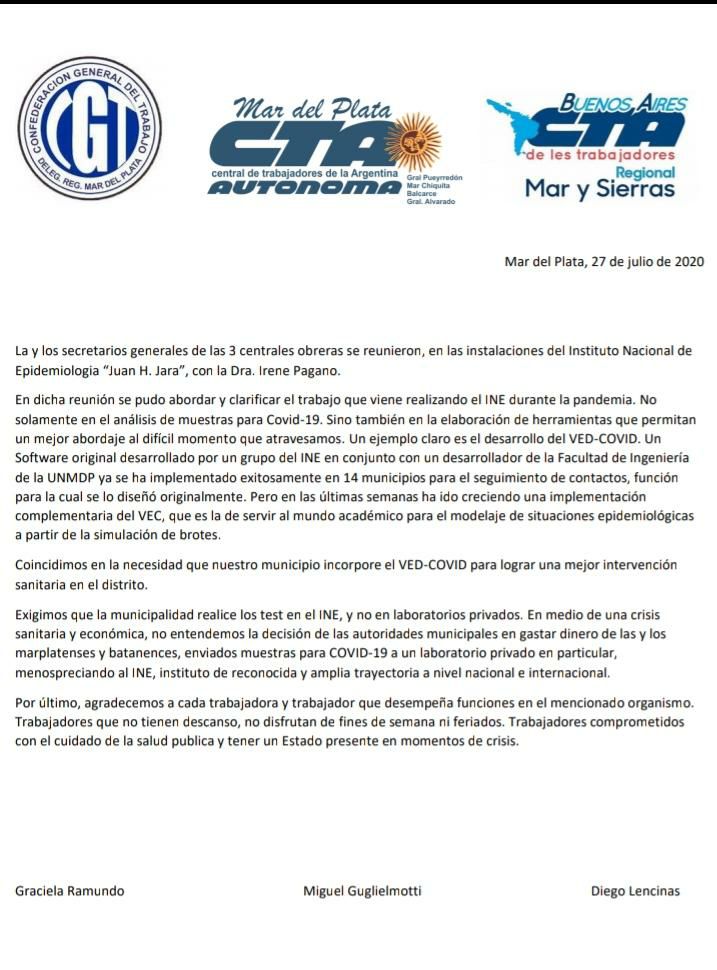 CONFEDERACION GENERAL DEL TRABAJO
CGT
DELEG. REG. MAR DEL PLATA

Mar del Plata
CTA
central de trabajadores de la Argentina
AUTONOMA
Gral Pueyrredón
Mar Chiquita
Balcarce
Gral. Alvarado

BUENOS AIRES
CTA
de les trabajadores
Regional
Mar y Sierras

Mar del Plata, 27 de julio de 2020

La y los secretarios generales de las 3 centrales obreras se reunieron, en las instalaciones del Instituto Nacional de Epidemiologia "Juan H. Jara", con la Dra. Irene Pagano.

En dicha reunión se pudo abordar y clarificar el trabajo que viene realizando el INE durante la pandemia. No solamente en el análisis de muestras para Covid-19. Sino también en la elaboración de herramientas que permitan un mejor abordaje al difícil momento que atravesamos. Un ejemplo claro es el desarrollo del VED-COVID. Un Software original desarrollado por un grupo del INE en conjunto con un desarrollador de la Facultad de Ingeniería de la UNMDP ya se ha implementado exitosamente en 14 municipios para el seguimiento de contactos, función para la cual se lo diseñó originalmente. Pero en las últimas semanas ha ido creciendo una implementación complementaria del VEC, que es la de servir al mundo académico para el modelaje de situaciones epidemiológicas a partir de la simulación de brotes.

Coincidimos en la necesidad que nuestro municipio incorpore el VED-COVID para lograr una mejor intervención sanitaria en el distrito.

Exigimos que la municipalidad realice los test en el INE, y no en laboratorios privados. En medio de una crisis sanitaria y económica, no entendemos la decisión de las autoridades municipales en gastar dinero de las y los marplatenses y batanences, enviados muestras para COVID-19 a un laboratorio privado en particular, menospreciando al INE, instituto de reconocida y amplia trayectoria a nivel nacional e internacional.

Por último, agradecemos a cada trabajadora y trabajador que desempeña funciones en el mencionado organismo. Trabajadores que no tienen descanso, no disfrutan de fines de semana ni feriados. Trabajadores comprometidos con el cuidado de la salud publica y tener un Estado presente en momentos de crisis.

Graciela Ramundo
Miguel Guglielmotti
Diego Lencinas